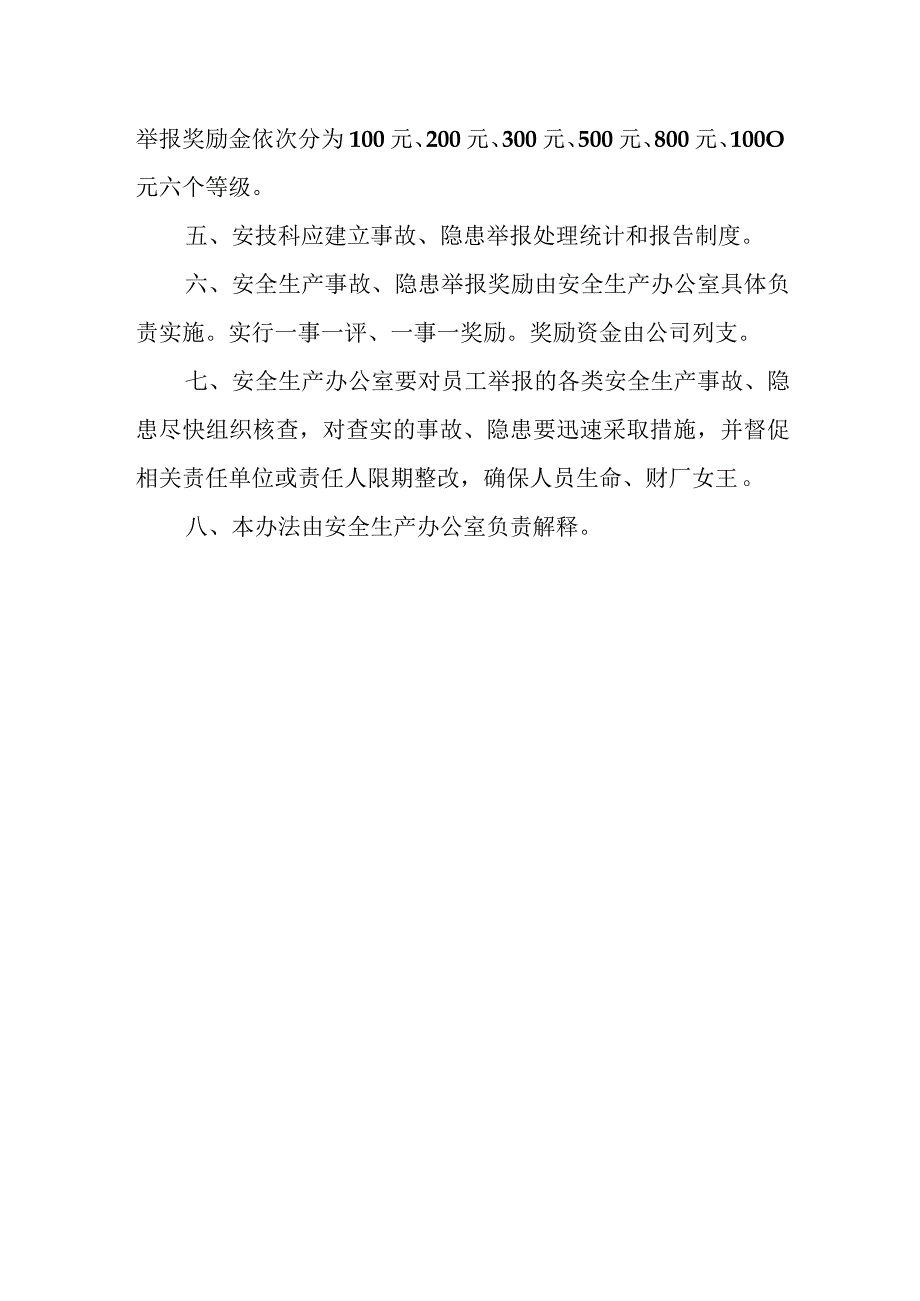 举报奖励金依次分为100元、200元、300元、500元、800元、100O元六个等级。

五、安技科应建立事故、隐患举报处理统计和报告制度。

六、安全生产事故、隐患举报奖励由安全生产办公室具体负责实施。实行一事一评、一事一奖励。奖励资金由公司列支。

七、安全生产办公室要对员工举报的各类安全生产事故、隐患尽快组织核查，对查实的事故、隐患要迅速采取措施，并督促相关责任单位或责任人限期整改，确保人员生命、财厂女王。

八、本办法由安全生产办公室负责解释。